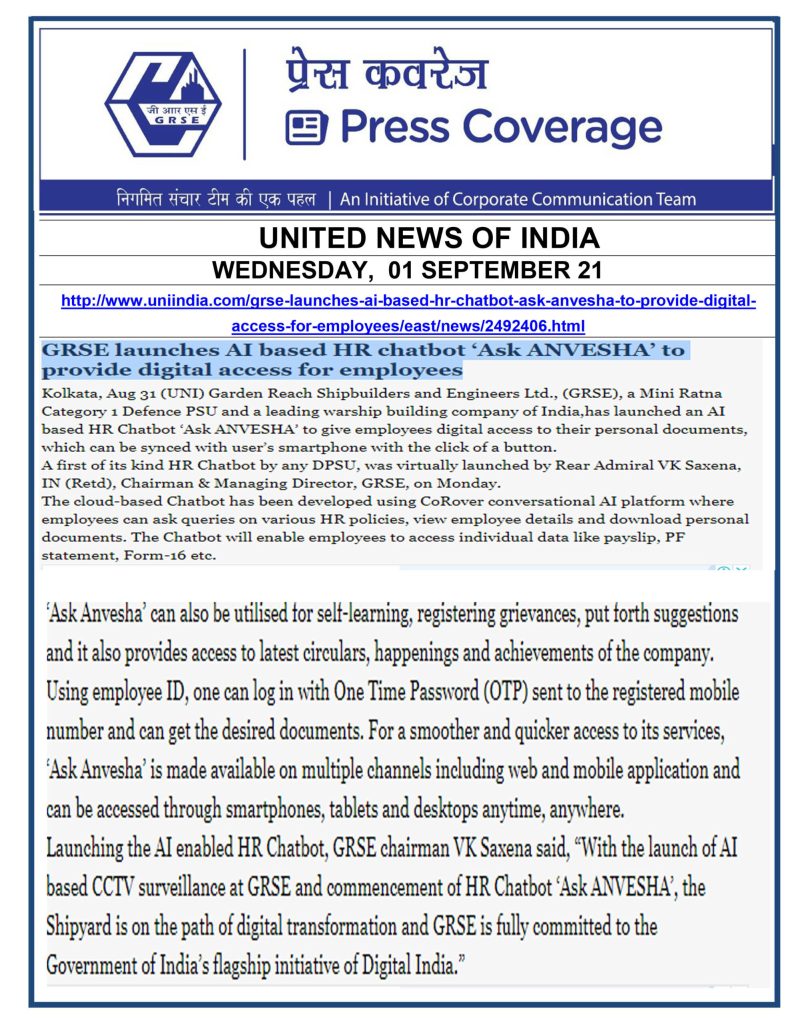 जी आर एस ई
GRSE

प्रेस कवरेज
Press Coverage

निगमित संचार टीम की एक पहल | An Initiative of Corporate Communication Team

UNITED NEWS OF INDIA
WEDNESDAY, 01 SEPTEMBER 21

http://www.uniindia.com/grse-launches-ai-based-hr-chatbot-ask-anvesha-to-provide-digital-access-for-employees/east/news/2492406.html

GRSE launches AI based HR chatbot 'Ask ANVESHA' to provide digital access for employees

Kolkata, Aug 31 (UNI) Garden Reach Shipbuilders and Engineers Ltd., (GRSE), a Mini Ratna Category 1 Defence PSU and a leading warship building company of India,has launched an AI based HR Chatbot 'Ask ANVESHA' to give employees digital access to their personal documents, which can be synced with user's smartphone with the click of a button.
A first of its kind HR Chatbot by any DPSU, was virtually launched by Rear Admiral VK Saxena, IN (Retd), Chairman & Managing Director, GRSE, on Monday.
The cloud-based Chatbot has been developed using CoRover conversational AI platform where employees can ask queries on various HR policies, view employee details and download personal documents. The Chatbot will enable employees to access individual data like payslip, PF statement, Form-16 etc.

'Ask Anvesha' can also be utilised for self-learning, registering grievances, put forth suggestions and it also provides access to latest circulars, happenings and achievements of the company. Using employee ID, one can log in with One Time Password (OTP) sent to the registered mobile number and can get the desired documents. For a smoother and quicker access to its services, 'Ask Anvesha' is made available on multiple channels including web and mobile application and can be accessed through smartphones, tablets and desktops anytime, anywhere.
Launching the AI enabled HR Chatbot, GRSE chairman VK Saxena said, "With the launch of AI based CCTV surveillance at GRSE and commencement of HR Chatbot 'Ask ANVESHA', the Shipyard is on the path of digital transformation and GRSE is fully committed to the Government of India's flagship initiative of Digital India."